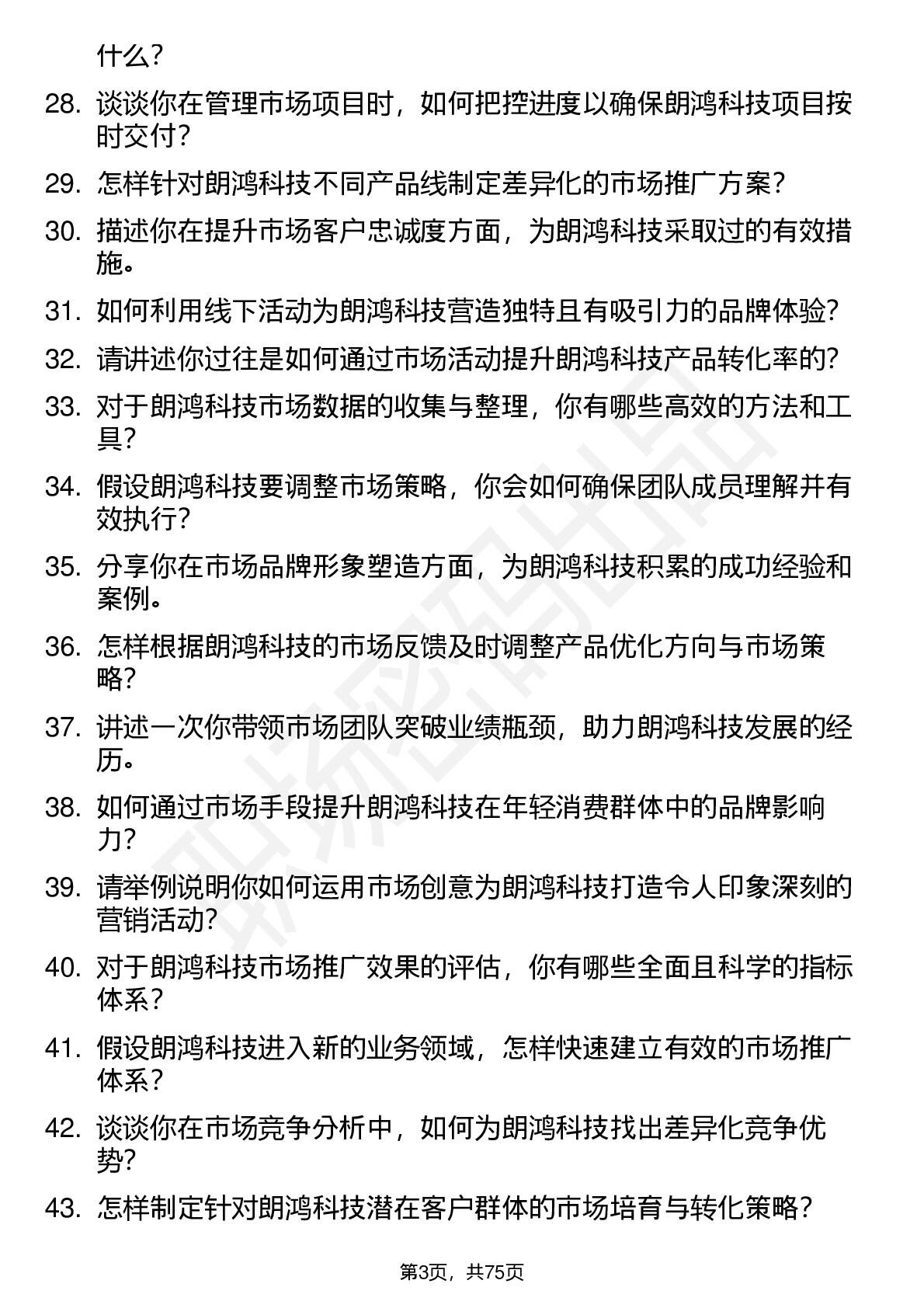 什么？

28. 谈谈你在管理市场项目时，如何把控进度以确保朗鸿科技项目按时交付？

29. 怎样针对朗鸿科技不同产品线制定差异化的市场推广方案？

30. 描述你在提升市场客户忠诚度方面，为朗鸿科技采取过的有效措施。

31. 如何利用线下活动为朗鸿科技营造独特且有吸引力的品牌体验？

32. 请讲述你过往是如何通过市场活动提升朗鸿科技产品转化率的？

33. 对于朗鸿科技市场数据的收集与整理，你有哪些高效的方法和工具？

34. 假设朗鸿科技要调整市场策略，你会如何确保团队成员理解并有效执行？

35. 分享你在市场品牌形象塑造方面，为朗鸿科技积累的成功经验和案例。

36. 怎样根据朗鸿科技的市场反馈及时调整产品优化方向与市场策略？

37. 讲述一次你带领市场团队突破业绩瓶颈，助力朗鸿科技发展的经历。

38. 如何通过市场手段提升朗鸿科技在年轻消费群体中的品牌影响力？

39. 请举例说明你如何运用市场创意为朗鸿科技打造令人印象深刻的营销活动？

40. 对于朗鸿科技市场推广效果的评估，你有哪些全面且科学的指标体系？

41. 假设朗鸿科技进入新的业务领域，怎样快速建立有效的市场推广体系？

42. 谈谈你在市场竞争分析中，如何为朗鸿科技找出差异化竞争优势？

43. 怎样制定针对朗鸿科技潜在客户群体的市场培育与转化策略？

第3页，共75页